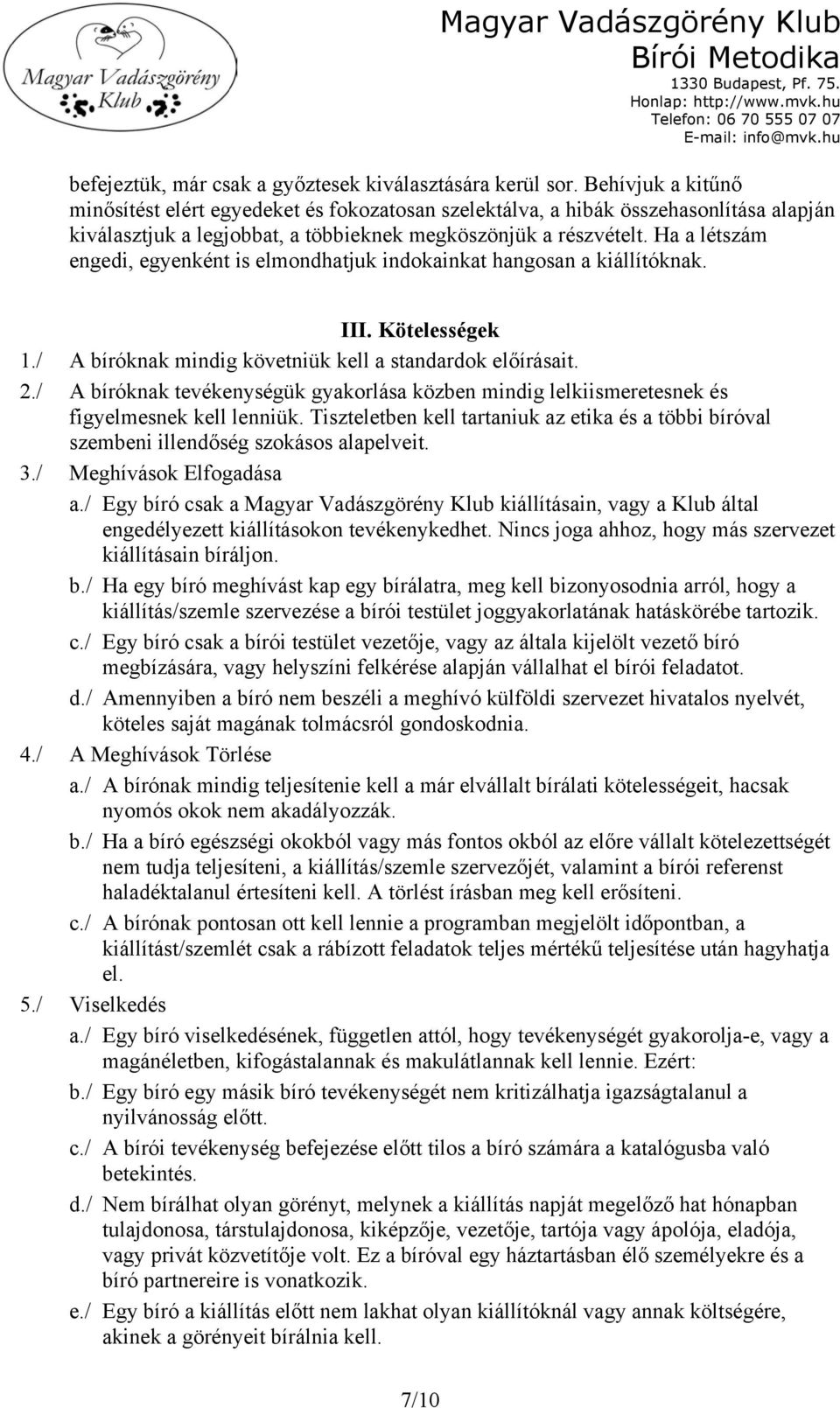 Magyar Vadászgörény Klub

Magyar Vadászgörény Klub
Bírói Metodika
1330 Budapest, Pf. 75.
Honlap: http://www.mvk.hu
Telefon: 06 70 555 07 07
E-mail: info@mvk.hu

befejeztük, már csak a győztesek kiválasztására kerül sor. Behívjuk a kitűnő minősítést elért egyedeket és fokozatosan szelektálva, a hibák összehasonlítása alapján kiválasztjuk a legjobbat, a többieknek megköszönjük a részvételt. Ha a létszám engedi, egyenként is elmondhatjuk indokainkat hangosan a kiállítóknak.

III. Kötelességek

1./ A bíróknak mindig követniük kell a standardok előírásait.

2./ A bíróknak tevékenységük gyakorlása közben mindig lelkiismeretesnek és figyelmesnek kell lenniük. Tiszteletben kell tartaniuk az etika és a többi bíróval szembeni illendőség szokásos alapelveit.

3./ Meghívások Elfogadása

a./ Egy bíró csak a Magyar Vadászgörény Klub kiállításain, vagy a Klub által engedélyezett kiállításokon tevékenykedhet. Nincs joga ahhoz, hogy más szervezet kiállításain bíráljon.

b./ Ha egy bíró meghívást kap egy bírálatra, meg kell bizonyosodnia arról, hogy a kiállítás/szemle szervezése a bírói testület joggyakorlatának hatáskörébe tartozik.

c./ Egy bíró csak a bírói testület vezetője, vagy az általa kijelölt vezető bíró megbízására, vagy helyszíni felkérése alapján vállalhat el bírói feladatot.

d./ Amennyiben a bíró nem beszéli a meghívó külföldi szervezet hivatalos nyelvét, köteles saját magának tolmácsról gondoskodnia.

4./ A Meghívások Törlése

a./ A bírónak mindig teljesítenie kell a már elvállalt bírálati kötelességeit, hacsak nyomós okok nem akadályozzák.

b./ Ha a bíró egészségi okokból vagy más fontos okból az előre vállalt kötelezettségét nem tudja teljesíteni, a kiállítás/szemle szervezőjét, valamint a bírói referenst haladéktalanul értesíteni kell. A törlést írásban meg kell erősíteni.

c./ A bírónak pontosan ott kell lennie a programban megjelölt időpontban, a kiállítást/szemlét csak a rábízott feladatok teljes mértékű teljesítése után hagyhatja el.

5./ Viselkedés

a./ Egy bíró viselkedésének, független attól, hogy tevékenységét gyakorolja-e, vagy a magánéletben, kifogástalannak és makulátlannak kell lennie. Ezért:

b./ Egy bíró egy másik bíró tevékenységét nem kritizálhatja igazságtalanul a nyilvánosság előtt.

c./ A bírói tevékenység befejezése előtt tilos a bíró számára a katalógusba való betekintés.

d./ Nem bírálhat olyan görényt, melynek a kiállítás napját megelőző hat hónapban tulajdonosa, társtulajdonosa, kiképzője, vezetője, tartója vagy ápolója, eladója, vagy privát közvetítője volt. Ez a bíróval egy háztartásban élő személyekre és a bíró partnereire is vonatkozik.

e./ Egy bíró a kiállítás előtt nem lakhat olyan kiállítóknál vagy annak költségére, akinek a görényeit bírálnia kell.

7/10